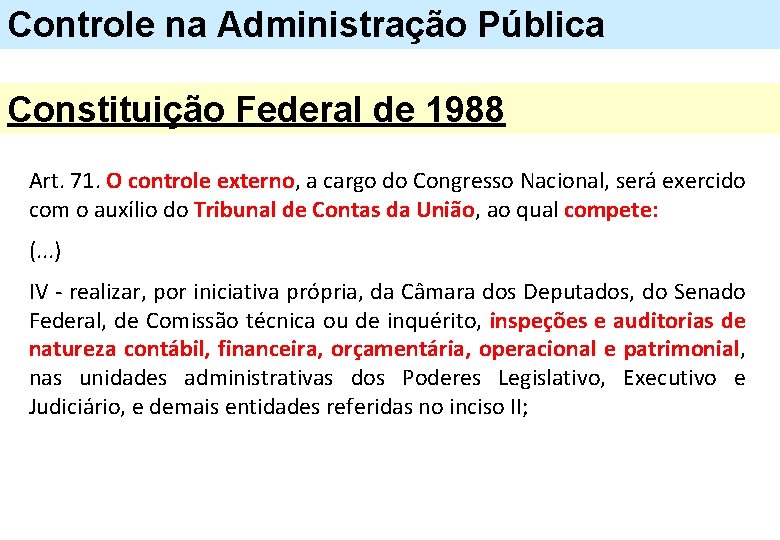 Controle na Administração Pública

Constituição Federal de 1988

Art. 71. O controle externo, a cargo do Congresso Nacional, será exercido com o auxílio do Tribunal de Contas da União, ao qual compete:

(...)

IV - realizar, por iniciativa própria, da Câmara dos Deputados, do Senado Federal, de Comissão técnica ou de inquérito, inspeções e auditorias de natureza contábil, financeira, orçamentária, operacional e patrimonial, nas unidades administrativas dos Poderes Legislativo, Executivo e Judiciário, e demais entidades referidas no inciso II;